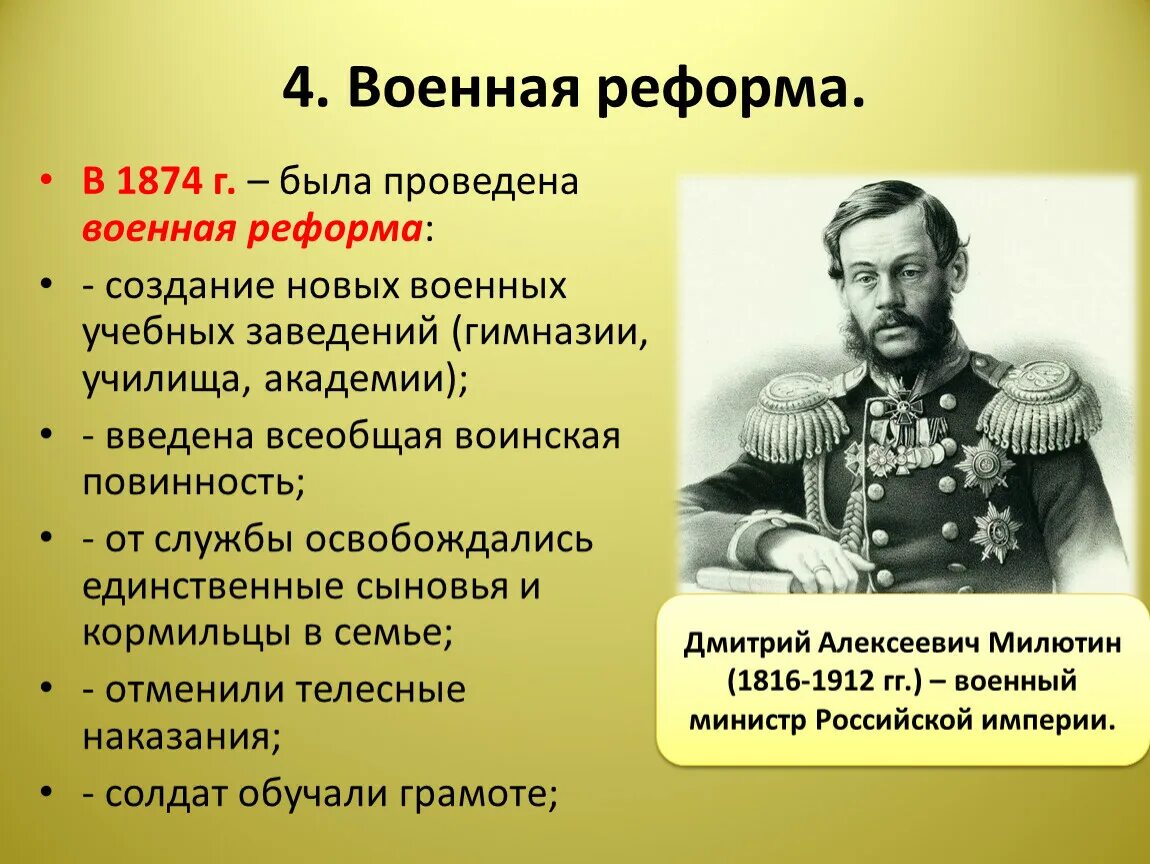 4. Военная реформа.

• В 1874 г. – была проведена военная реформа:
• - создание новых военных учебных заведений (гимназии, училища, академии);
• - введена всеобщая воинская повинность;
• - от службы освобождались единственные сыновья и кормильцы в семье;
• - отменили телесные наказания;
• - солдат обучали грамоте;

Дмитрий Алексеевич Милютин (1816-1912 гг.) – военный министр Российской империи.